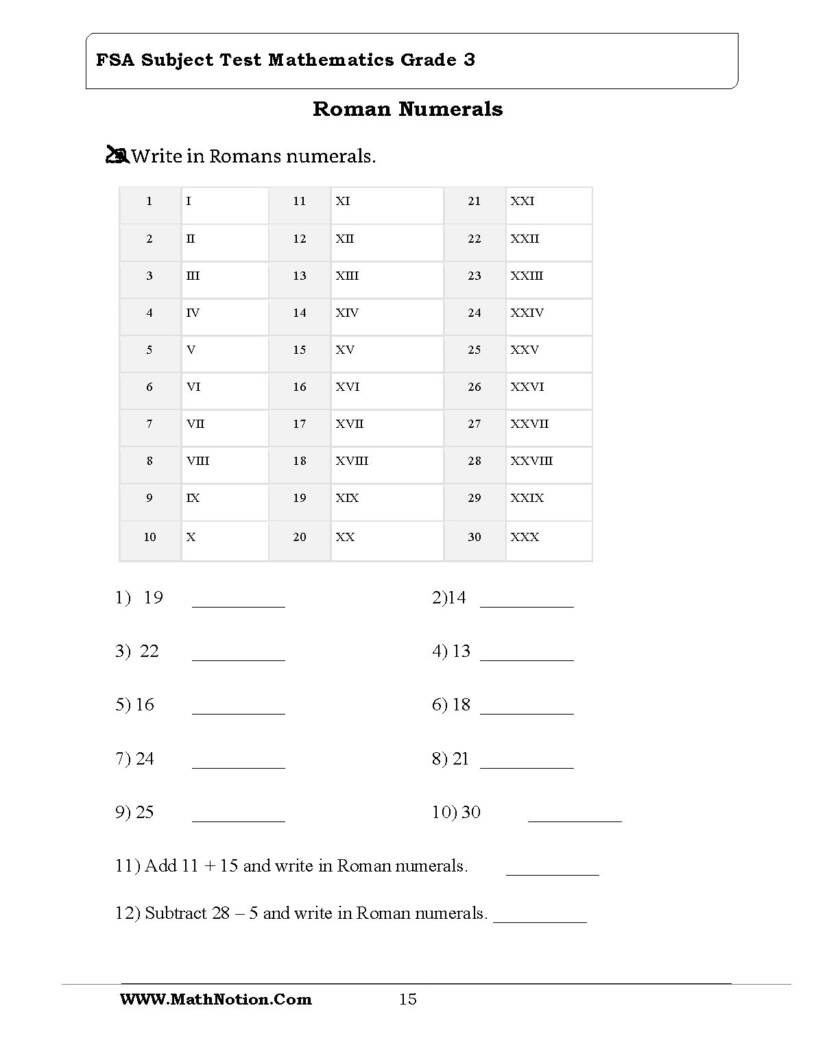 FSA Subject Test Mathematics Grade 3

Roman Numerals

Write in Romans numerals.

| 1 | I | 11 | XI | 21 | XXI |
|---|---|---|---|---|---|
| 2 | II | 12 | XII | 22 | XXII |
| 3 | III | 13 | XIII | 23 | XXIII |
| 4 | IV | 14 | XIV | 24 | XXIV |
| 5 | V | 15 | XV | 25 | XXV |
| 6 | VI | 16 | XVI | 26 | XXVI |
| 7 | VII | 17 | XVII | 27 | XXVII |
| 8 | VIII | 18 | XVIII | 28 | XXVIII |
| 9 | IX | 19 | XIX | 29 | XXIX |
| 10 | X | 20 | XX | 30 | XXX |

1) 19 ____

2)14 ____

3) 22 ____

4) 13 ____

5) 16 ____

6) 18 ____

7) 24 ____

8) 21 ____

9) 25 ____

10) 30 ____

11) Add 11 + 15 and write in Roman numerals. ____

12) Subtract 28 – 5 and write in Roman numerals. ____

WWW.MathNotion.Com 15